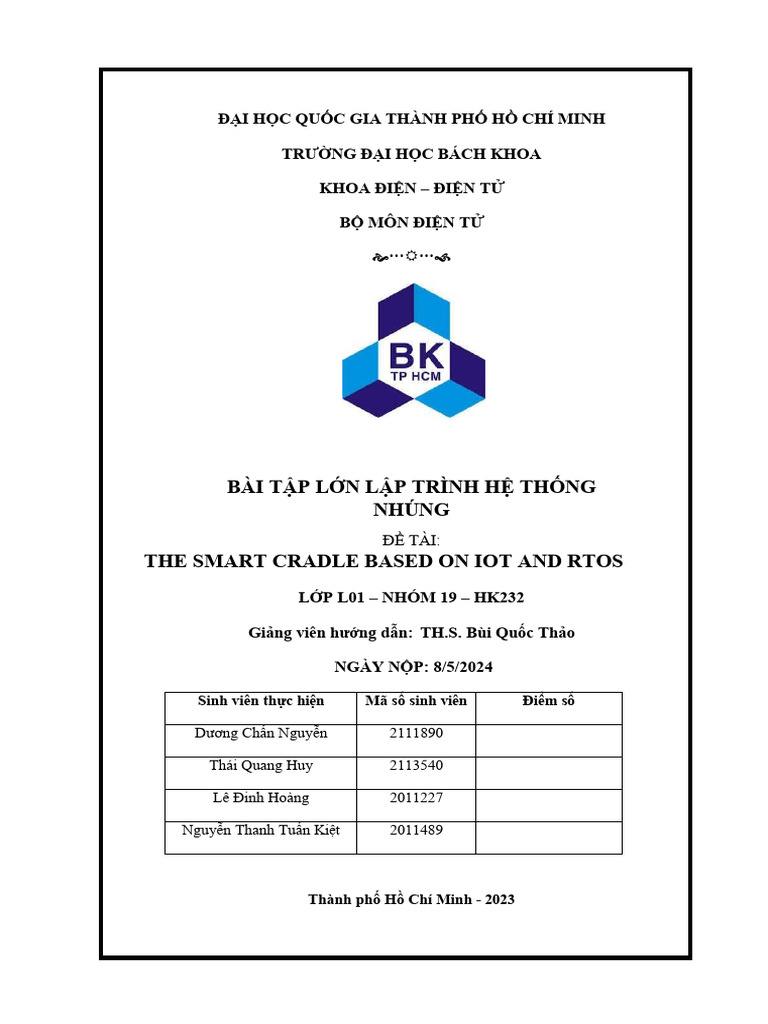 ĐẠI HỌC QUỐC GIA THÀNH PHỐ HỒ CHÍ MINH

TRƯỜNG ĐẠI HỌC BÁCH KHOA

KHOA ĐIỆN – ĐIỆN TỬ

BỘ MÔN ĐIỆN TỬ

BK
TP HCM

BÀI TẬP LỚN LẬP TRÌNH HỆ THỐNG NHÚNG

ĐỀ TÀI:
THE SMART CRADLE BASED ON IOT AND RTOS

LỚP L01 – NHÓM 19 – HK232

Giảng viên hướng dẫn: TH.S. Bùi Quốc Thảo

NGÀY NỘP: 8/5/2024

| Sinh viên thực hiện | Mã số sinh viên | Điểm số |
|---|---|---|
| Dương Chấn Nguyễn | 2111890 | |
| Thái Quang Huy | 2113540 | |
| Lê Đình Hoàng | 2011227 | |
| Nguyễn Thanh Tuấn Kiệt | 2011489 | |

Thành phố Hồ Chí Minh - 2023